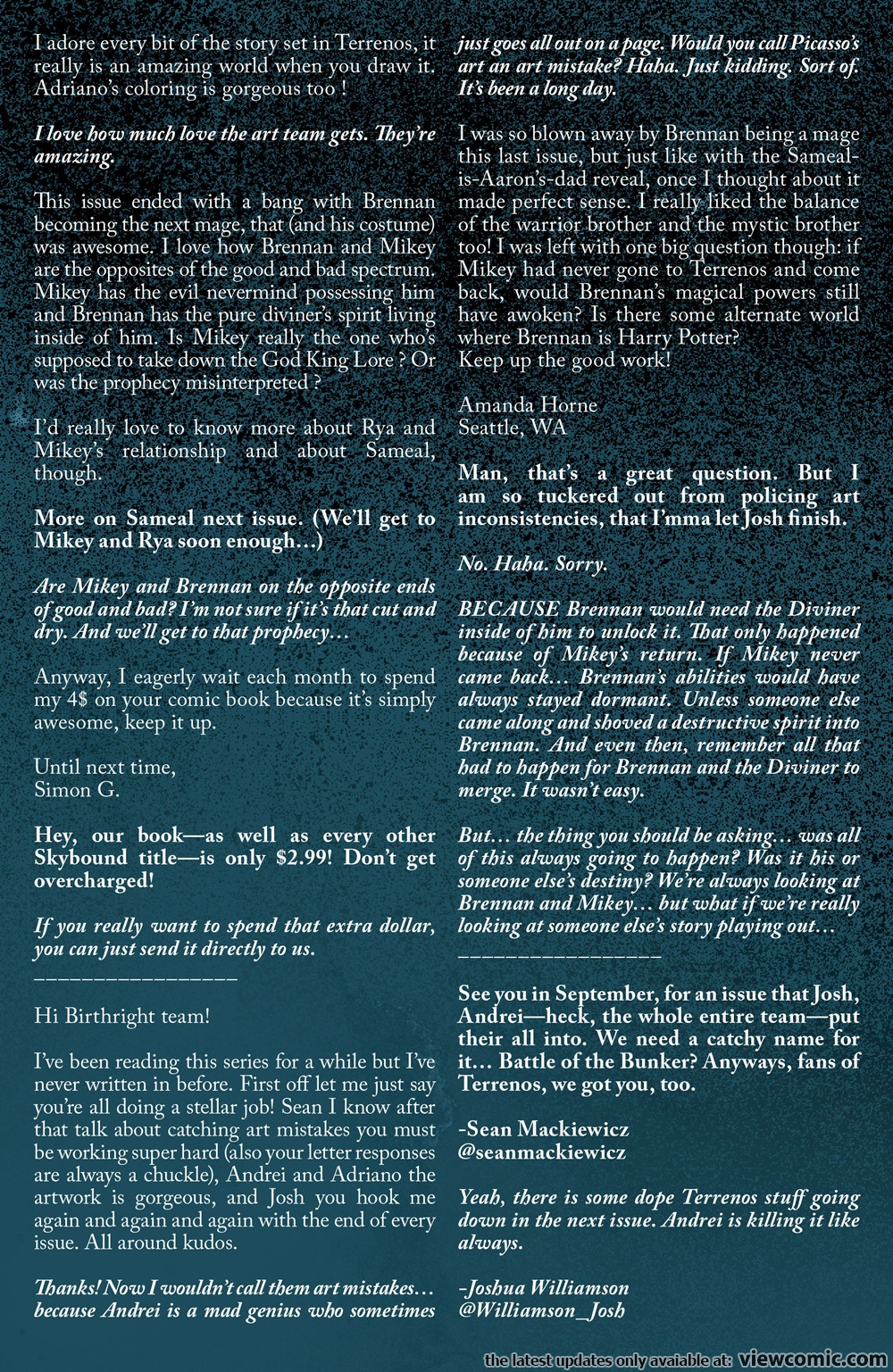 I adore every bit of the story set in Terrenos, it really is an amazing world when you draw it. Adriano's coloring is gorgeous too !

I love how much love the art team gets. They're amazing.

This issue ended with a bang with Brennan becoming the next mage, that (and his costume) was awesome. I love how Brennan and Mikey are the opposites of the good and bad spectrum. Mikey has the evil nevermind possessing him and Brennan has the pure diviner's spirit living inside of him. Is Mikey really the one who's supposed to take down the God King Lore ? Or was the prophecy misinterpreted ?

I'd really love to know more about Rya and Mikey's relationship and about Sameal, though.

More on Sameal next issue. (We'll get to Mikey and Rya soon enough…)

Are Mikey and Brennan on the opposite ends of good and bad? I'm not sure if it's that cut and dry. And we'll get to that prophecy…

Anyway, I eagerly wait each month to spend my 4$ on your comic book because it's simply awesome, keep it up.

Until next time,
Simon G.

Hey, our book—as well as every other Skybound title—is only $2.99! Don't get overcharged!

If you really want to spend that extra dollar, you can just send it directly to us.
________________

Hi Birthright team!

I've been reading this series for a while but I've never written in before. First off let me just say you're all doing a stellar job! Sean I know after that talk about catching art mistakes you must be working super hard (also your letter responses are always a chuckle), Andrei and Adriano the artwork is gorgeous, and Josh you hook me again and again and again with the end of every issue. All around kudos.

Thanks! Now I wouldn't call them art mistakes… because Andrei is a mad genius who sometimes just goes all out on a page. Would you call Picasso's art an art mistake? Haha. Just kidding. Sort of. It's been a long day.

I was so blown away by Brennan being a mage this last issue, but just like with the Sameal-is-Aaron's-dad reveal, once I thought about it made perfect sense. I really liked the balance of the warrior brother and the mystic brother too! I was left with one big question though: if Mikey had never gone to Terrenos and come back, would Brennan's magical powers still have awoken? Is there some alternate world where Brennan is Harry Potter?
Keep up the good work!

Amanda Horne
Seattle, WA

Man, that's a great question. But I am so tuckered out from policing art inconsistencies, that I'mma let Josh finish.

No. Haha. Sorry.

BECAUSE Brennan would need the Diviner inside of him to unlock it. That only happened because of Mikey's return. If Mikey never came back… Brennan's abilities would have always stayed dormant. Unless someone else came along and shoved a destructive spirit into Brennan. And even then, remember all that had to happen for Brennan and the Diviner to merge. It wasn't easy.

But… the thing you should be asking… was all of this always going to happen? Was it his or someone else's destiny? We're always looking at Brennan and Mikey… but what if we're really looking at someone else's story playing out…
________________

See you in September, for an issue that Josh, Andrei—heck, the whole entire team—put their all into. We need a catchy name for it… Battle of the Bunker? Anyways, fans of Terrenos, we got you, too.

-Sean Mackiewicz
@seanmackiewicz

Yeah, there is some dope Terrenos stuff going down in the next issue. Andrei is killing it like always.

-Joshua Williamson
@Williamson_Josh

the latest updates only avaiable at: viewcomic.com